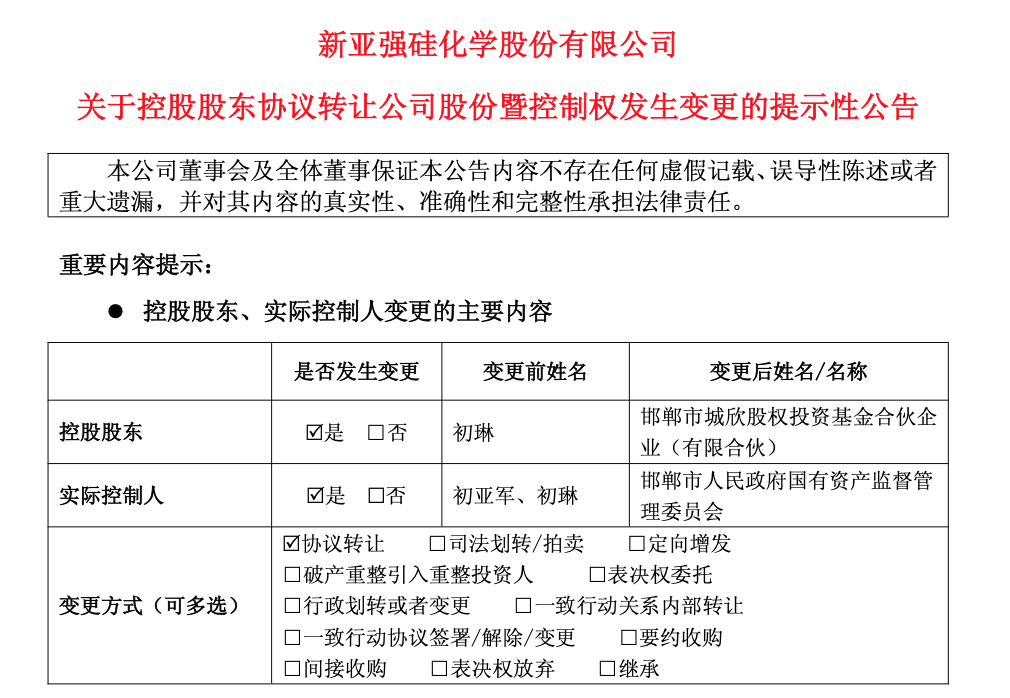 新亚强硅化学股份有限公司

关于控股股东协议转让公司股份暨控制权发生变更的提示性公告

本公司董事会及全体董事保证本公告内容不存在任何虚假记载、误导性陈述或者重大遗漏，并对其内容的真实性、准确性和完整性承担法律责任。

重要内容提示：

● 控股股东、实际控制人变更的主要内容

| | 是否发生变更 | 变更前姓名 | 变更后姓名/名称 |
|---|---|---|---|
| 控股股东 | ☑是 □否 | 初琳 | 邯郸市城欣股权投资基金合伙企业（有限合伙） |
| 实际控制人 | ☑是 □否 | 初亚军、初琳 | 邯郸市人民政府国有资产监督管理委员会 |
| 变更方式（可多选） | ☑协议转让 □司法划转/拍卖 □定向增发 □破产重整引入重整投资人 □表决权委托 □行政划转或者变更 □一致行动关系内部转让 □一致行动协议签署/解除/变更 □要约收购 □间接收购 □表决权放弃 □继承 | | |